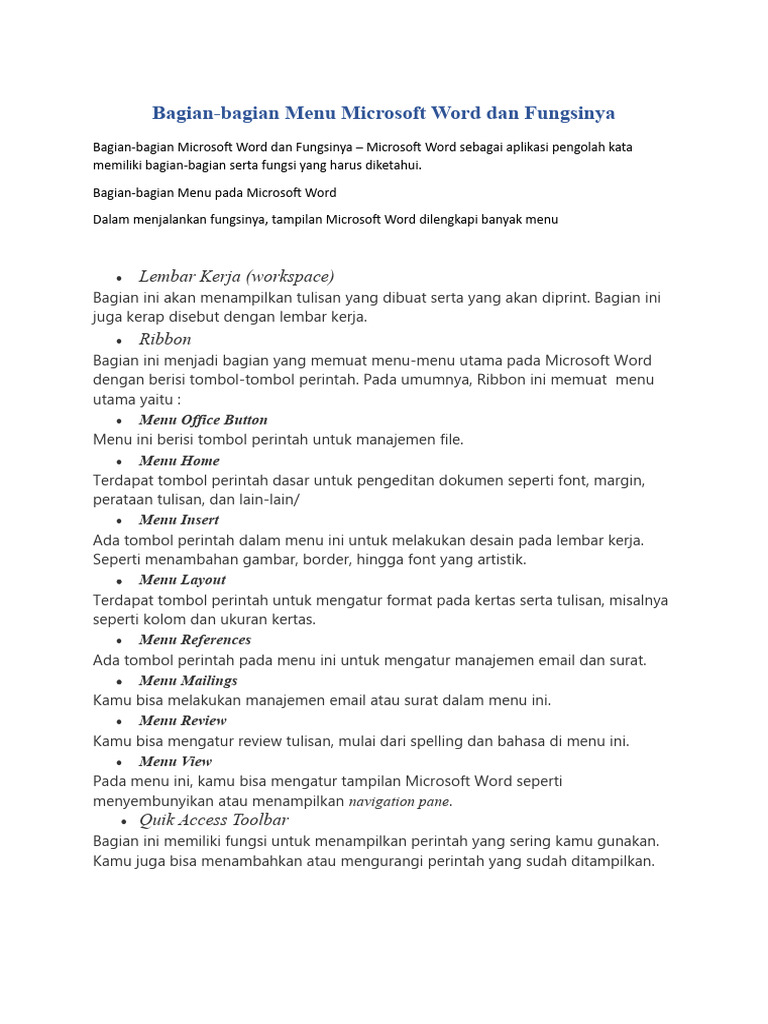 Bagian-bagian Menu Microsoft Word dan Fungsinya

Bagian-bagian Microsoft Word dan Fungsinya – Microsoft Word sebagai aplikasi pengolah kata memiliki bagian-bagian serta fungsi yang harus diketahui.

Bagian-bagian Menu pada Microsoft Word

Dalam menjalankan fungsinya, tampilan Microsoft Word dilengkapi banyak menu

• Lembar Kerja (workspace)

Bagian ini akan menampilkan tulisan yang dibuat serta yang akan diprint. Bagian ini juga kerap disebut dengan lembar kerja.

• Ribbon

Bagian ini menjadi bagian yang memuat menu-menu utama pada Microsoft Word dengan berisi tombol-tombol perintah. Pada umumnya, Ribbon ini memuat menu utama yaitu :

• Menu Office Button

Menu ini berisi tombol perintah untuk manajemen file.

• Menu Home

Terdapat tombol perintah dasar untuk pengeditan dokumen seperti font, margin, perataan tulisan, dan lain-lain/

• Menu Insert

Ada tombol perintah dalam menu ini untuk melakukan desain pada lembar kerja. Seperti menambahan gambar, border, hingga font yang artistik.

• Menu Layout

Terdapat tombol perintah untuk mengatur format pada kertas serta tulisan, misalnya seperti kolom dan ukuran kertas.

• Menu References

Ada tombol perintah pada menu ini untuk mengatur manajemen email dan surat.

• Menu Mailings

Kamu bisa melakukan manajemen email atau surat dalam menu ini.

• Menu Review

Kamu bisa mengatur review tulisan, mulai dari spelling dan bahasa di menu ini.

• Menu View

Pada menu ini, kamu bisa mengatur tampilan Microsoft Word seperti menyembunyikan atau menampilkan navigation pane.

• Quik Access Toolbar

Bagian ini memiliki fungsi untuk menampilkan perintah yang sering kamu gunakan. Kamu juga bisa menambahkan atau mengurangi perintah yang sudah ditampilkan.